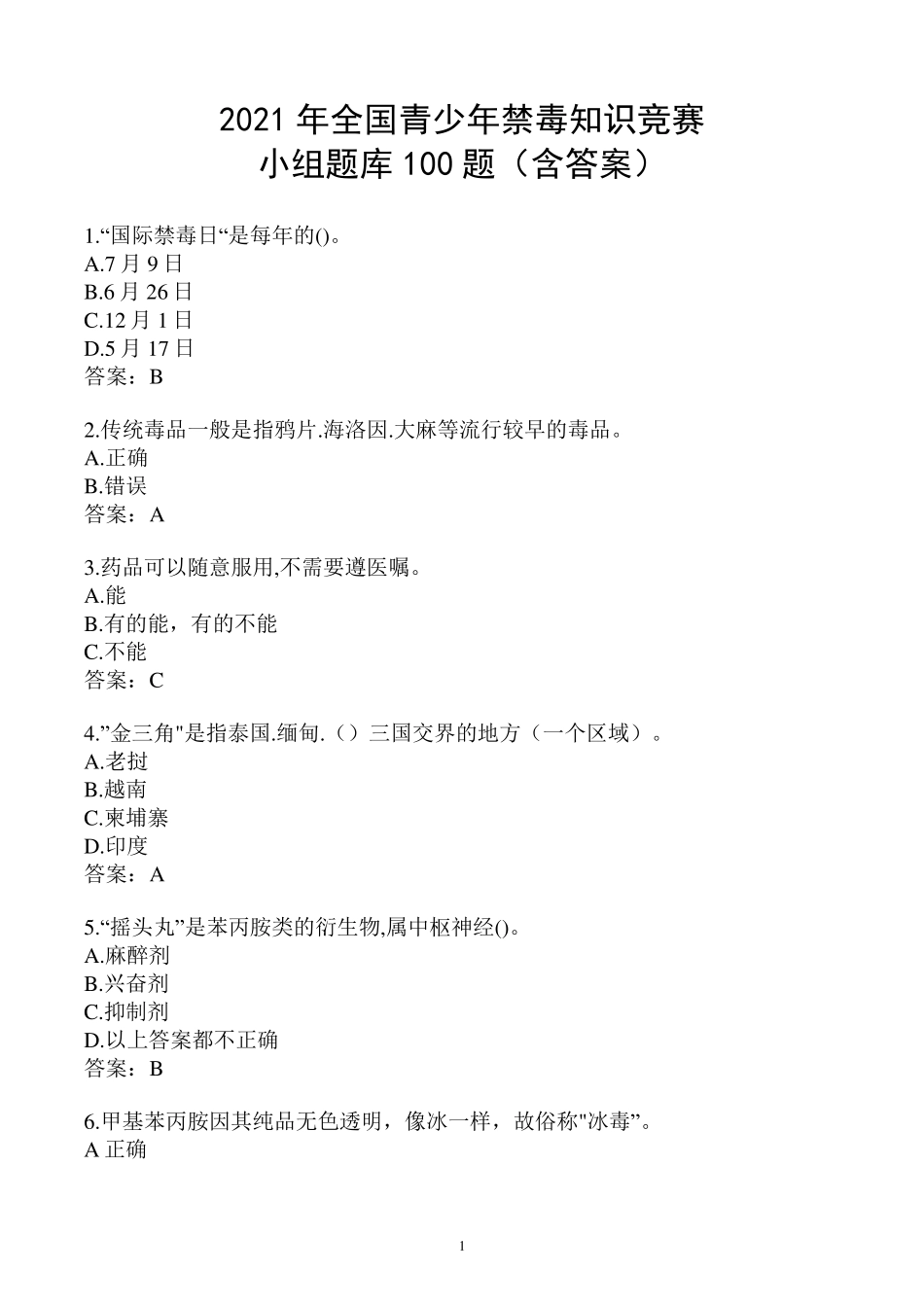 2021 年全国青少年禁毒知识竞赛
小组题库 100 题（含答案）

1.“国际禁毒日“是每年的()。
A.7 月 9 日
B.6 月 26 日
C.12 月 1 日
D.5 月 17 日
答案：B

2.传统毒品一般是指鸦片.海洛因.大麻等流行较早的毒品。
A.正确
B.错误
答案：A

3.药品可以随意服用,不需要遵医嘱。
A.能
B.有的能，有的不能
C.不能
答案：C

4.”金三角"是指泰国.缅甸.（）三国交界的地方（一个区域）。
A.老挝
B.越南
C.柬埔寨
D.印度
答案：A

5.“摇头丸”是苯丙胺类的衍生物,属中枢神经()。
A.麻醉剂
B.兴奋剂
C.抑制剂
D.以上答案都不正确
答案：B

6.甲基苯丙胺因其纯品无色透明，像冰一样，故俗称"冰毒”。
A 正确

1